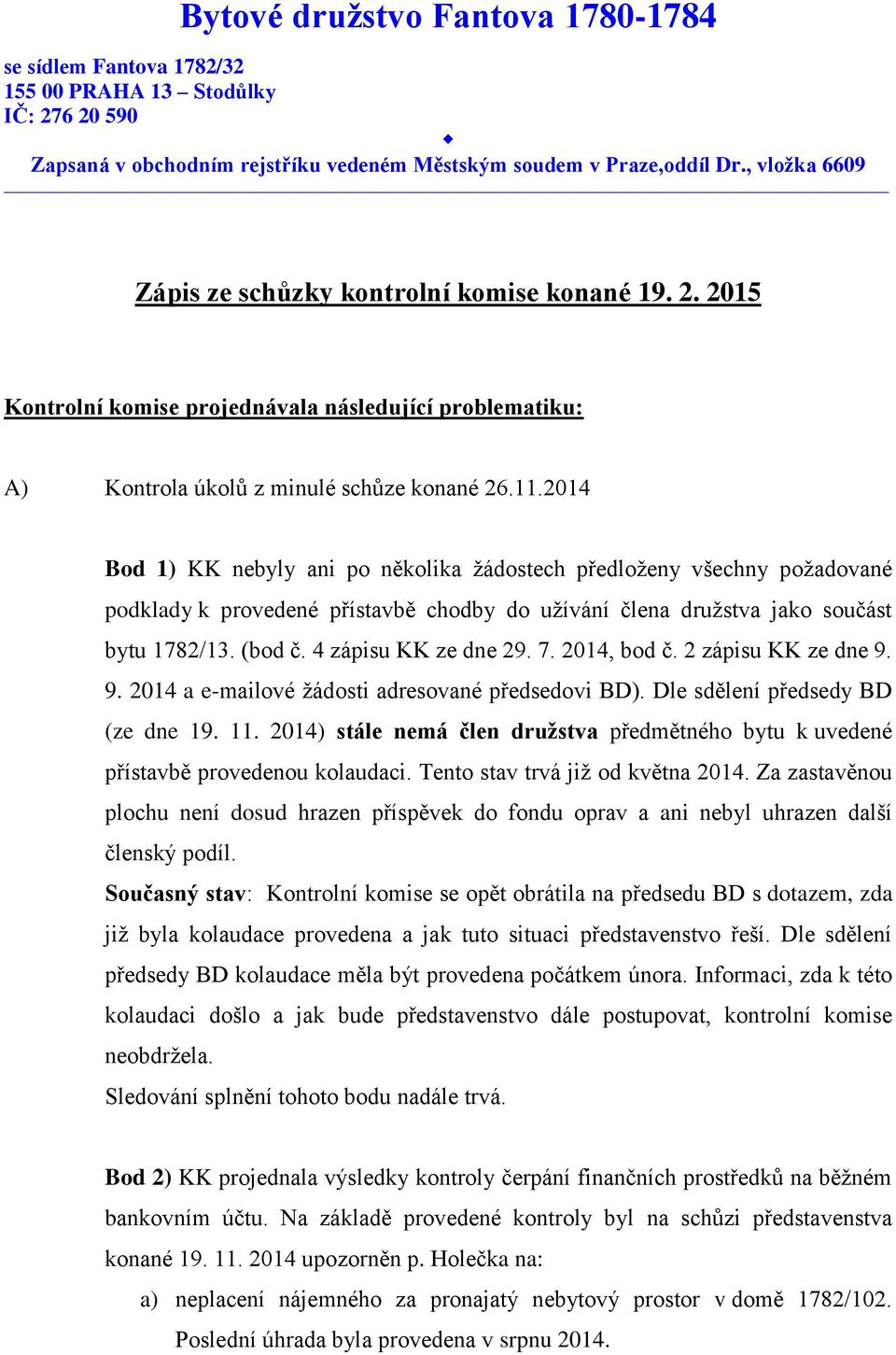 Bytové družstvo Fantova 1780-1784

se sídlem Fantova 1782/32
155 00 PRAHA 13 – Stodůlky
IČ: 276 20 590

Zapsaná v obchodním rejstříku vedeném Městským soudem v Praze,oddíl Dr., vložka 6609

Zápis ze schůzky kontrolní komise konané 19. 2. 2015

Kontrolní komise projednávala následující problematiku:

A) Kontrola úkolů z minulé schůze konané 26.11.2014

Bod 1) KK nebyly ani po několika žádostech předloženy všechny požadované podklady k provedené přístavbě chodby do užívání člena družstva jako součást bytu 1782/13. (bod č. 4 zápisu KK ze dne 29. 7. 2014, bod č. 2 zápisu KK ze dne 9. 9. 2014 a e-mailové žádosti adresované předsedovi BD). Dle sdělení předsedy BD (ze dne 19. 11. 2014) stále nemá člen družstva předmětného bytu k uvedené přístavbě provedenou kolaudaci. Tento stav trvá již od května 2014. Za zastavěnou plochu není dosud hrazen příspěvek do fondu oprav a ani nebyl uhrazen další členský podíl.
Současný stav: Kontrolní komise se opět obrátila na předsedu BD s dotazem, zda již byla kolaudace provedena a jak tuto situaci představenstvo řeší. Dle sdělení předsedy BD kolaudace měla být provedena počátkem února. Informaci, zda k této kolaudaci došlo a jak bude představenstvo dále postupovat, kontrolní komise neobdržela.
Sledování splnění tohoto bodu nadále trvá.

Bod 2) KK projednala výsledky kontroly čerpání finančních prostředků na běžném bankovním účtu. Na základě provedené kontroly byl na schůzi představenstva konané 19. 11. 2014 upozorněn p. Holečka na:

a) neplacení nájemného za pronajatý nebytový prostor v domě 1782/102. Poslední úhrada byla provedena v srpnu 2014.